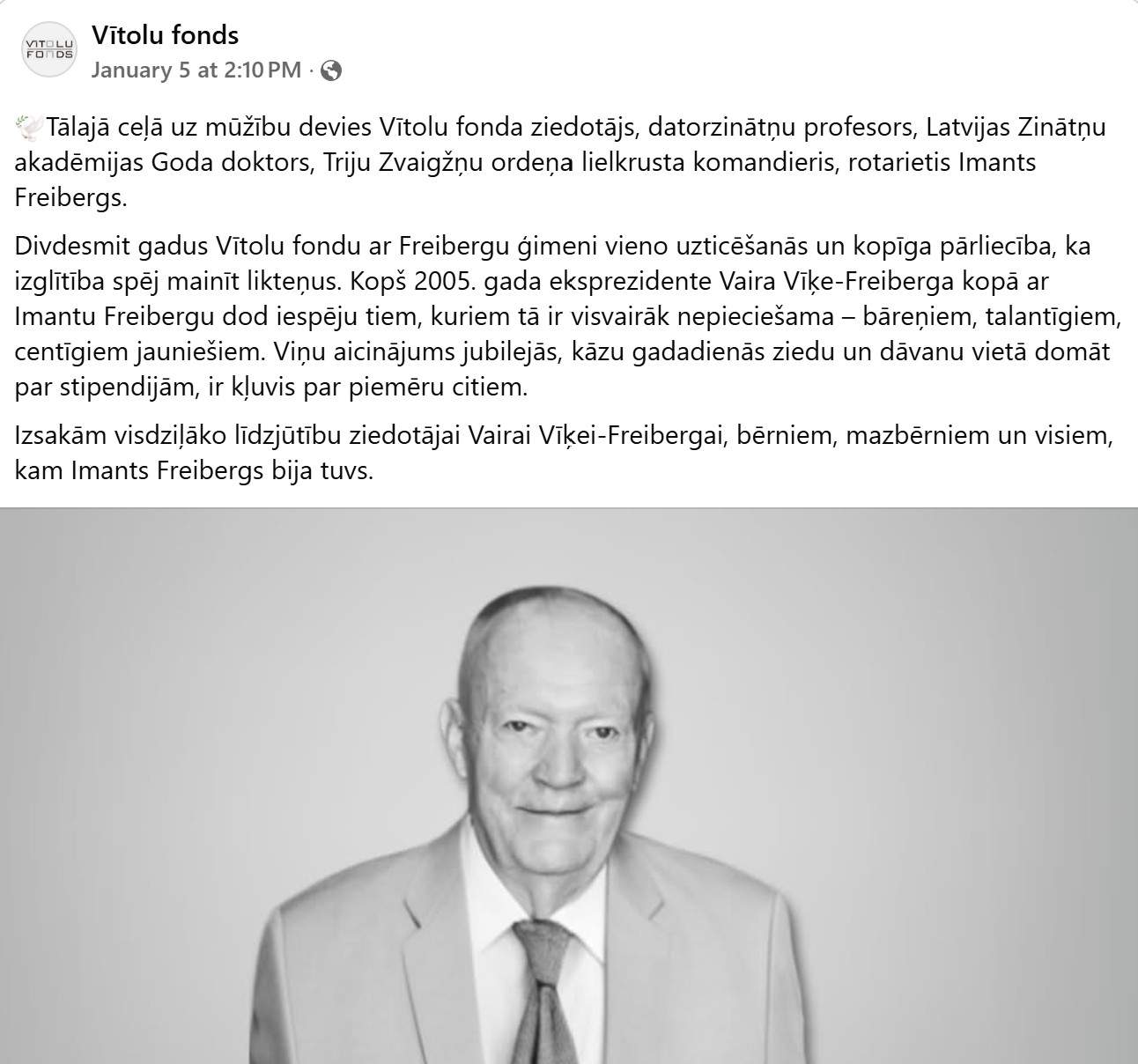 VĪTOLU FONDS

Vītolu fonds
January 5 at 2:10 PM ·

Tālajā ceļā uz mūžību devies Vītolu fonda ziedotājs, datorzinātņu profesors, Latvijas Zinātņu akadēmijas Goda doktors, Triju Zvaigžņu ordeņa lielkrusta komandieris, rotarietis Imants Freibergs.

Divdesmit gadus Vītolu fondu ar Freibergu ģimeni vieno uzticēšanās un kopīga pārliecība, ka izglītība spēj mainīt likteņus. Kopš 2005. gada eksprezidente Vaira Vīķe-Freiberga kopā ar Imantu Freibergu dod iespēju tiem, kuriem tā ir visvairāk nepieciešama – bāreņiem, talantīgiem, centīgiem jauniešiem. Viņu aicinājums jubilejās, kāzu gadadienās ziedu un dāvanu vietā domāt par stipendijām, ir kļuvis par piemēru citiem.

Izsakām visdziļāko līdzjūtību ziedotājai Vairai Vīķei-Freibergai, bērniem, mazbērniem un visiem, kam Imants Freibergs bija tuvs.